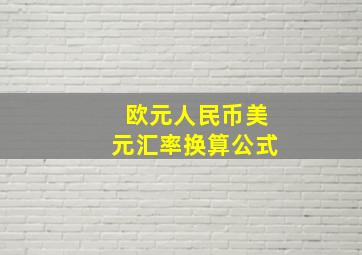 欧元人民币美元汇率换算公式